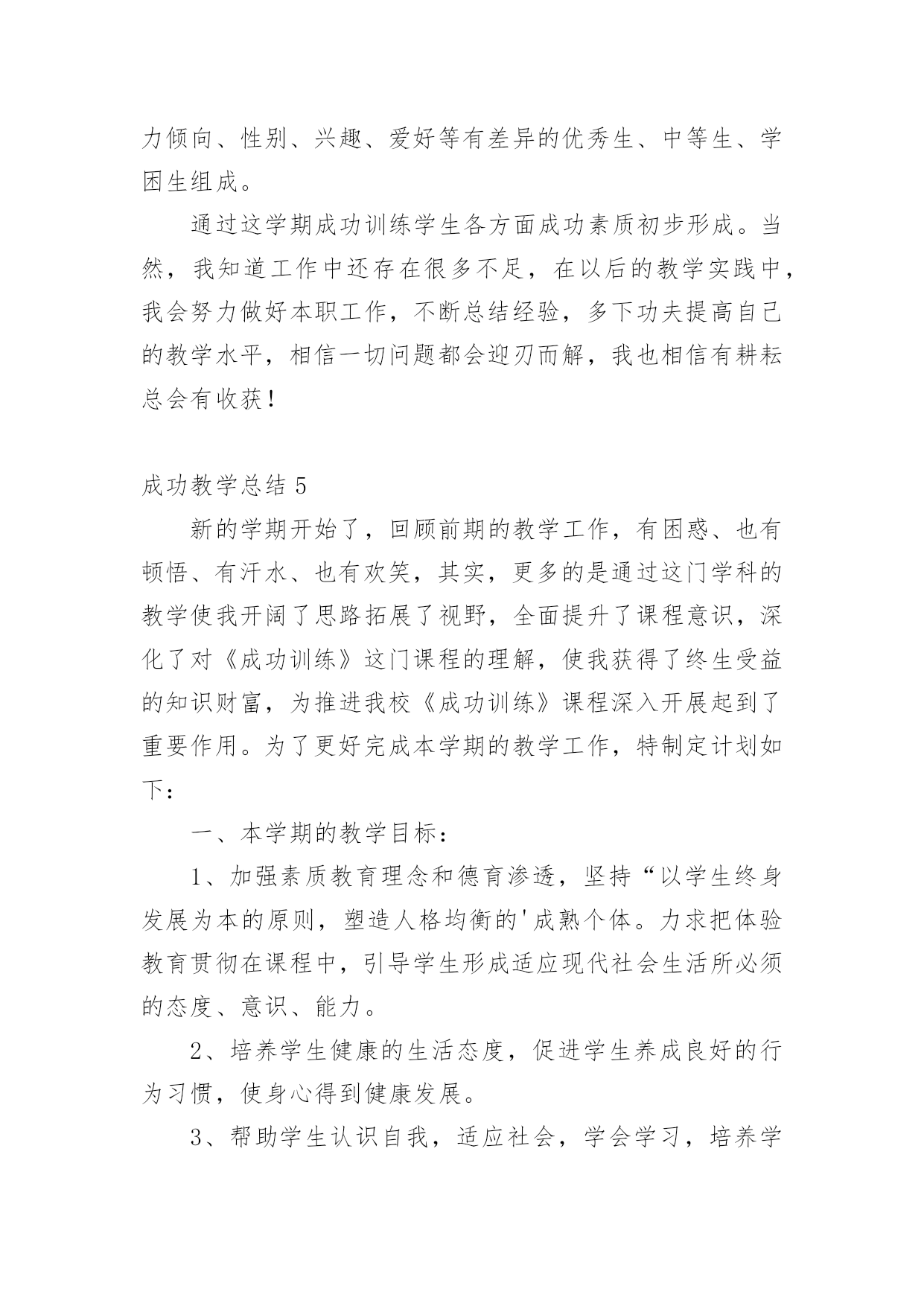 力倾向、性别、兴趣、爱好等有差异的优秀生、中等生、学困生组成。

通过这学期成功训练学生各方面成功素质初步形成。当然，我知道工作中还存在很多不足，在以后的教学实践中，我会努力做好本职工作，不断总结经验，多下功夫提高自己的教学水平，相信一切问题都会迎刃而解，我也相信有耕耘总会有收获！

成功教学总结 5

新的学期开始了，回顾前期的教学工作，有困惑、也有顿悟、有汗水、也有欢笑，其实，更多的是通过这门学科的教学使我开阔了思路拓展了视野，全面提升了课程意识，深化了对《成功训练》这门课程的理解，使我获得了终生受益的知识财富，为推进我校《成功训练》课程深入开展起到了重要作用。为了更好完成本学期的教学工作，特制定计划如下：

一、本学期的教学目标：

1、加强素质教育理念和德育渗透，坚持“以学生终身发展为本的原则，塑造人格均衡的'成熟个体。力求把体验教育贯彻在课程中，引导学生形成适应现代社会生活所必须的态度、意识、能力。

2、培养学生健康的生活态度，促进学生养成良好的行为习惯，使身心得到健康发展。

3、帮助学生认识自我，适应社会，学会学习，培养学